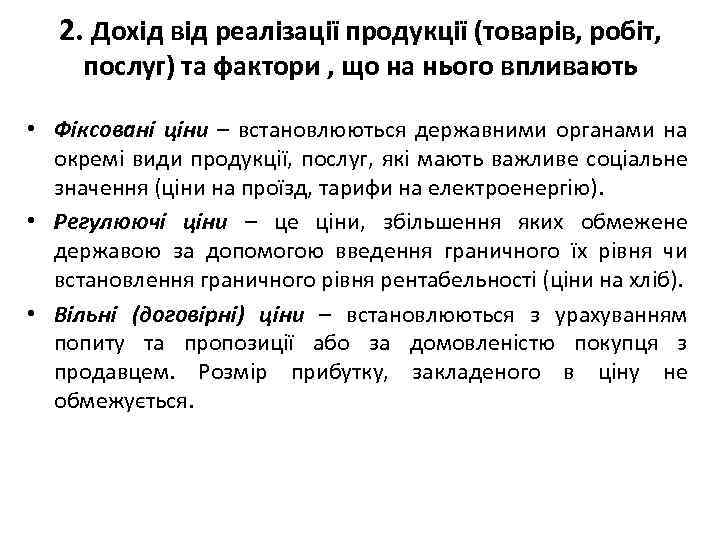 2. Дохід від реалізації продукції (товарів, робіт, послуг) та фактори , що на нього впливають

• Фіксовані ціни – встановлюються державними органами на окремі види продукції, послуг, які мають важливе соціальне значення (ціни на проїзд, тарифи на електроенергію).
• Регулюючі ціни – це ціни, збільшення яких обмежене державою за допомогою введення граничного їх рівня чи встановлення граничного рівня рентабельності (ціни на хліб).
• Вільні (договірні) ціни – встановлюються з урахуванням попиту та пропозиції або за домовленістю покупця з продавцем. Розмір прибутку, закладеного в ціну не обмежується.